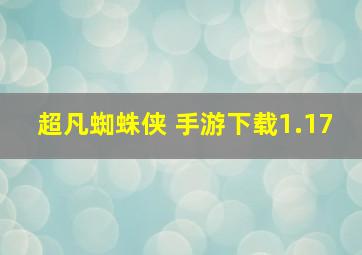 超凡蜘蛛侠 手游下载1.17